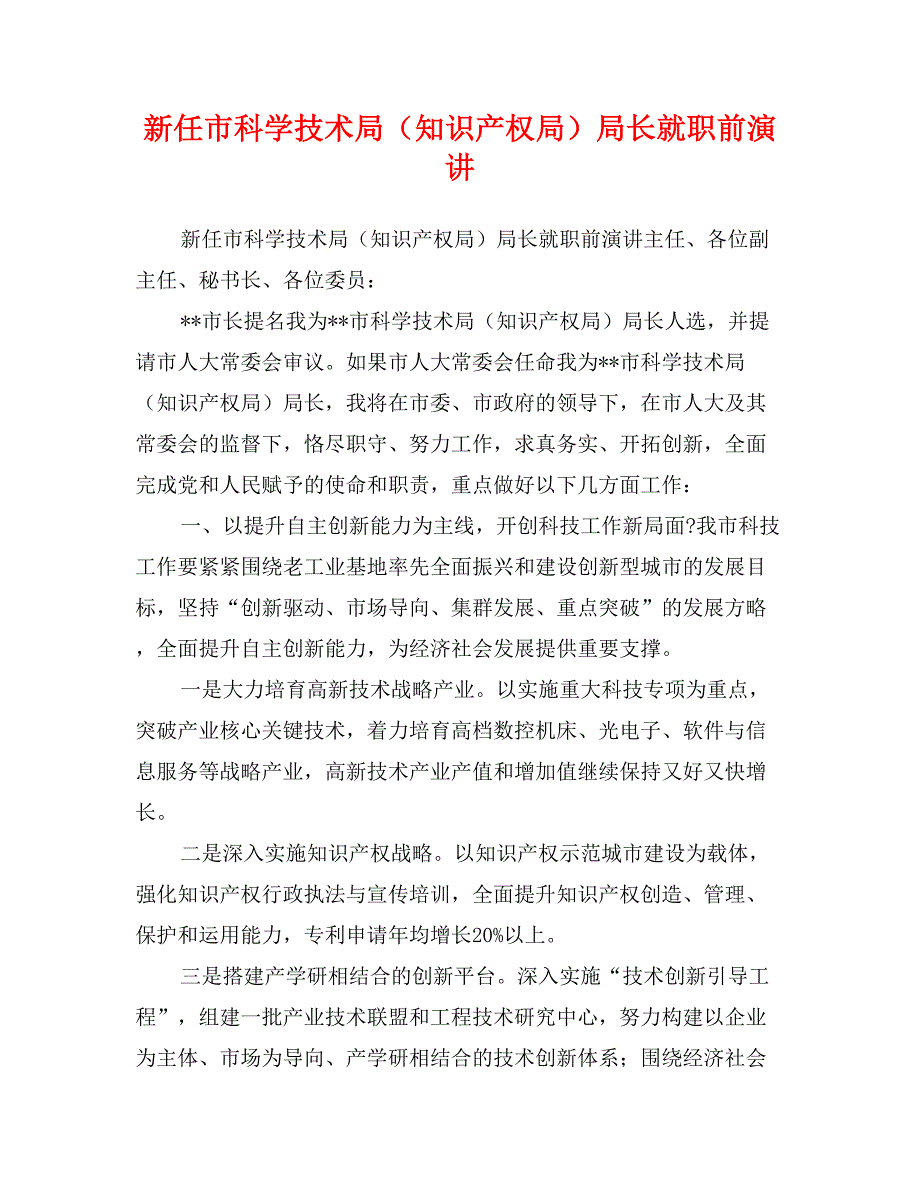 新任市科学技术局（知识产权局）局长就职前演讲

新任市科学技术局（知识产权局）局长就职前演讲主任、各位副主任、秘书长、各位委员：

**市长提名我为**市科学技术局（知识产权局）局长人选，并提请市人大常委会审议。如果市人大常委会任命我为**市科学技术局（知识产权局）局长，我将在市委、市政府的领导下，在市人大及其常委会的监督下，恪尽职守、努力工作，求真务实、开拓创新，全面完成党和人民赋予的使命和职责，重点做好以下几方面工作：

一、以提升自主创新能力为主线，开创科技工作新局面?我市科技工作要紧紧围绕老工业基地率先全面振兴和建设创新型城市的发展目标，坚持“创新驱动、市场导向、集群发展、重点突破”的发展方略，全面提升自主创新能力，为经济社会发展提供重要支撑。

一是大力培育高新技术战略产业。以实施重大科技专项为重点，突破产业核心关键技术，着力培育高档数控机床、光电子、软件与信息服务等战略产业，高新技术产业产值和增加值继续保持又好又快增长。

二是深入实施知识产权战略。以知识产权示范城市建设为载体，强化知识产权行政执法与宣传培训，全面提升知识产权创造、管理、保护和运用能力，专利申请年均增长20%以上。

三是搭建产学研相结合的创新平台。深入实施“技术创新引导工程”，组建一批产业技术联盟和工程技术研究中心，努力构建以企业为主体、市场为导向、产学研相结合的技术创新体系；围绕经济社会